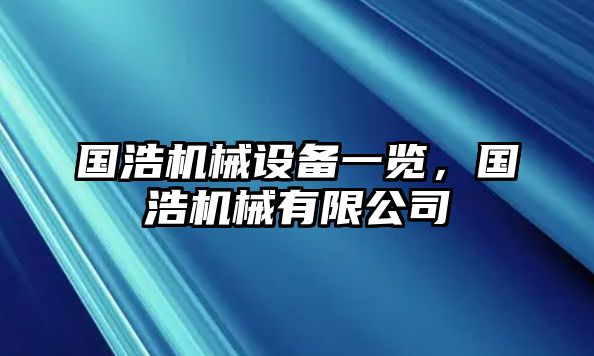 国浩机械设备一览，国浩机械有限公司